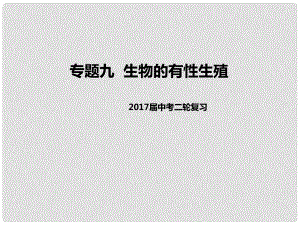 专题九 生物的有性生殖

2017届中考二轮复习